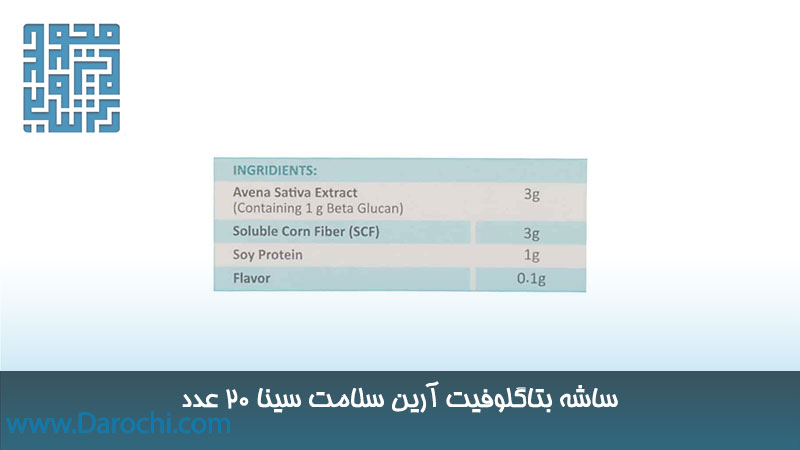 | INGRIDIENTS: | |
|---|---|
| Avena Sativa Extract (Containing 1 g Beta Glucan) | 3g |
| Soluble Corn Fiber (SCF) | 3g |
| Soy Protein | 1g |
| Flavor | 0.1g |

ساشه بتاگلوفیت آرین سلامت سینا ۲۰ عدد

www.Darochi.com